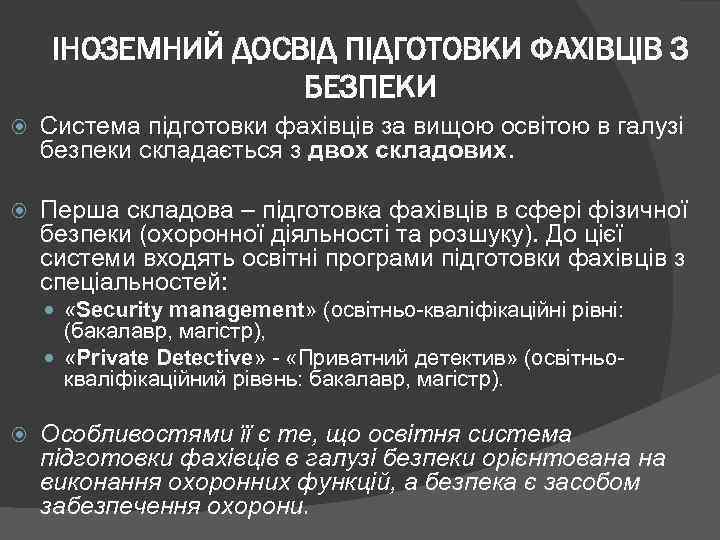 ІНОЗЕМНИЙ ДОСВІД ПІДГОТОВКИ ФАХІВЦІВ З БЕЗПЕКИ

Система підготовки фахівців за вищою освітою в галузі безпеки складається з двох складових.

Перша складова – підготовка фахівців в сфері фізичної безпеки (охоронної діяльності та розшуку). До цієї системи входять освітні програми підготовки фахівців з спеціальностей:

«Security management» (освітньо-кваліфікаційні рівні: (бакалавр, магістр),

«Private Detective» - «Приватний детектив» (освітньо-кваліфікаційний рівень: бакалавр, магістр).

Особливостями її є те, що освітня система підготовки фахівців в галузі безпеки орієнтована на виконання охоронних функцій, а безпека є засобом забезпечення охорони.